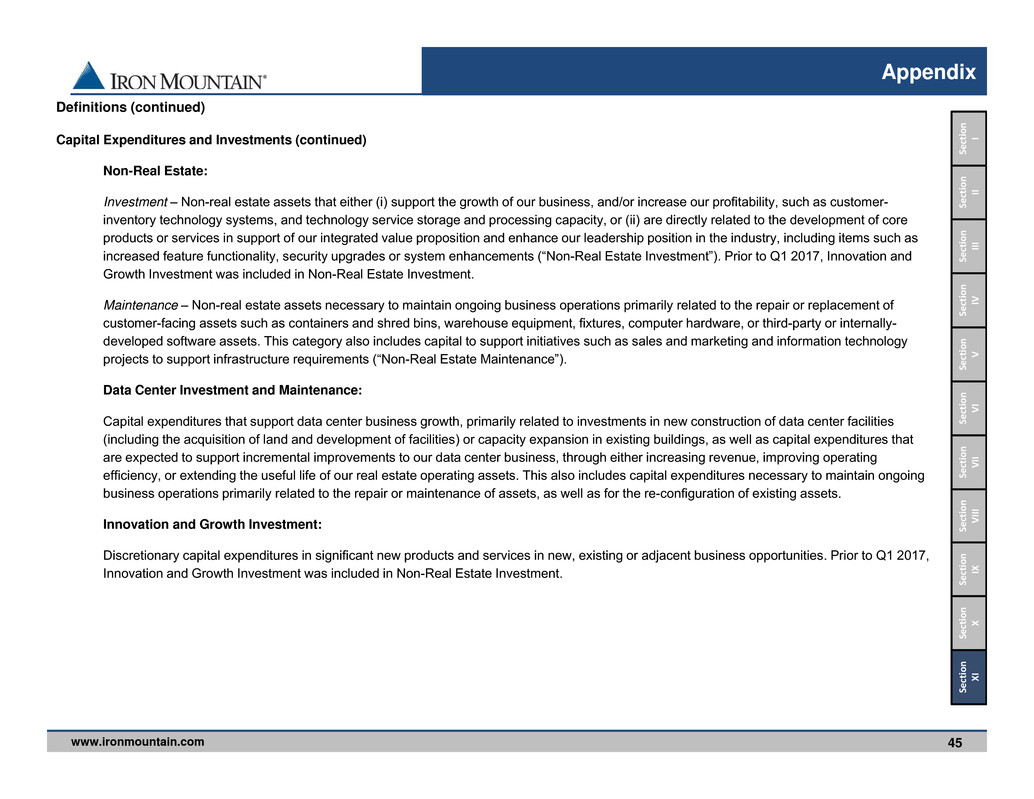 IRON MOUNTAIN®

Appendix

Definitions (continued)

Capital Expenditures and Investments (continued)

Non-Real Estate:

Investment – Non-real estate assets that either (i) support the growth of our business, and/or increase our profitability, such as customer-inventory technology systems, and technology service storage and processing capacity, or (ii) are directly related to the development of core products or services in support of our integrated value proposition and enhance our leadership position in the industry, including items such as increased feature functionality, security upgrades or system enhancements (“Non-Real Estate Investment”). Prior to Q1 2017, Innovation and Growth Investment was included in Non-Real Estate Investment.

Maintenance – Non-real estate assets necessary to maintain ongoing business operations primarily related to the repair or replacement of customer-facing assets such as containers and shred bins, warehouse equipment, fixtures, computer hardware, or third-party or internally-developed software assets. This category also includes capital to support initiatives such as sales and marketing and information technology projects to support infrastructure requirements (“Non-Real Estate Maintenance”).

Data Center Investment and Maintenance:

Capital expenditures that support data center business growth, primarily related to investments in new construction of data center facilities (including the acquisition of land and development of facilities) or capacity expansion in existing buildings, as well as capital expenditures that are expected to support incremental improvements to our data center business, through either increasing revenue, improving operating efficiency, or extending the useful life of our real estate operating assets. This also includes capital expenditures necessary to maintain ongoing business operations primarily related to the repair or maintenance of assets, as well as for the re-configuration of existing assets.

Innovation and Growth Investment:

Discretionary capital expenditures in significant new products and services in new, existing or adjacent business opportunities. Prior to Q1 2017, Innovation and Growth Investment was included in Non-Real Estate Investment.

Section I
Section II
Section III
Section IV
Section V
Section VI
Section VII
Section VIII
Section IX
Section X
Section XI

www.ironmountain.com

45